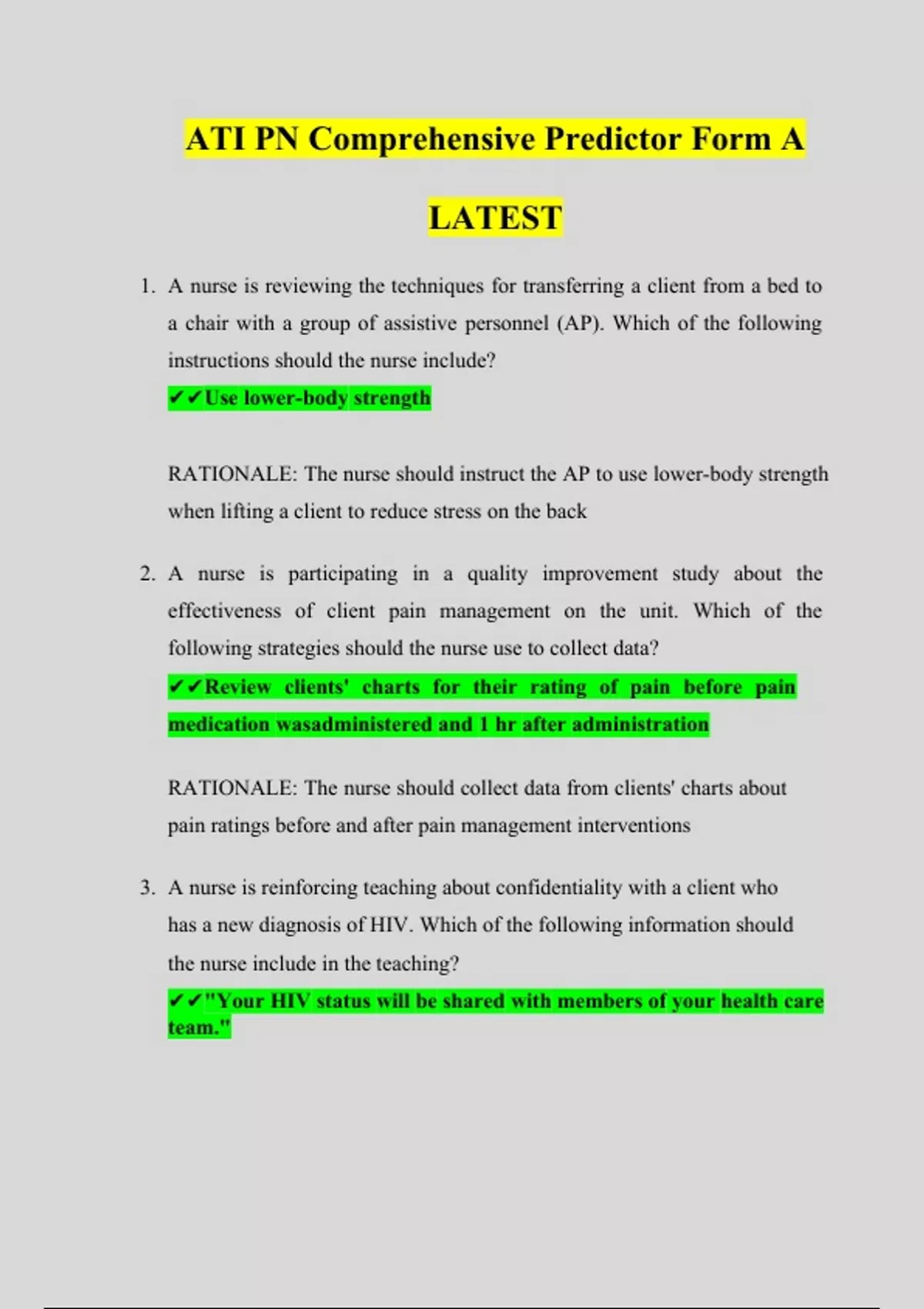 ATI PN Comprehensive Predictor Form A

LATEST

1. A nurse is reviewing the techniques for transferring a client from a bed to a chair with a group of assistive personnel (AP). Which of the following instructions should the nurse include?

✔✔Use lower-body strength

RATIONALE: The nurse should instruct the AP to use lower-body strength when lifting a client to reduce stress on the back

2. A nurse is participating in a quality improvement study about the effectiveness of client pain management on the unit. Which of the following strategies should the nurse use to collect data?

✔✔Review clients' charts for their rating of pain before pain medication wasadministered and 1 hr after administration

RATIONALE: The nurse should collect data from clients' charts about pain ratings before and after pain management interventions

3. A nurse is reinforcing teaching about confidentiality with a client who has a new diagnosis of HIV. Which of the following information should the nurse include in the teaching?

✔✔"Your HIV status will be shared with members of your health care team."